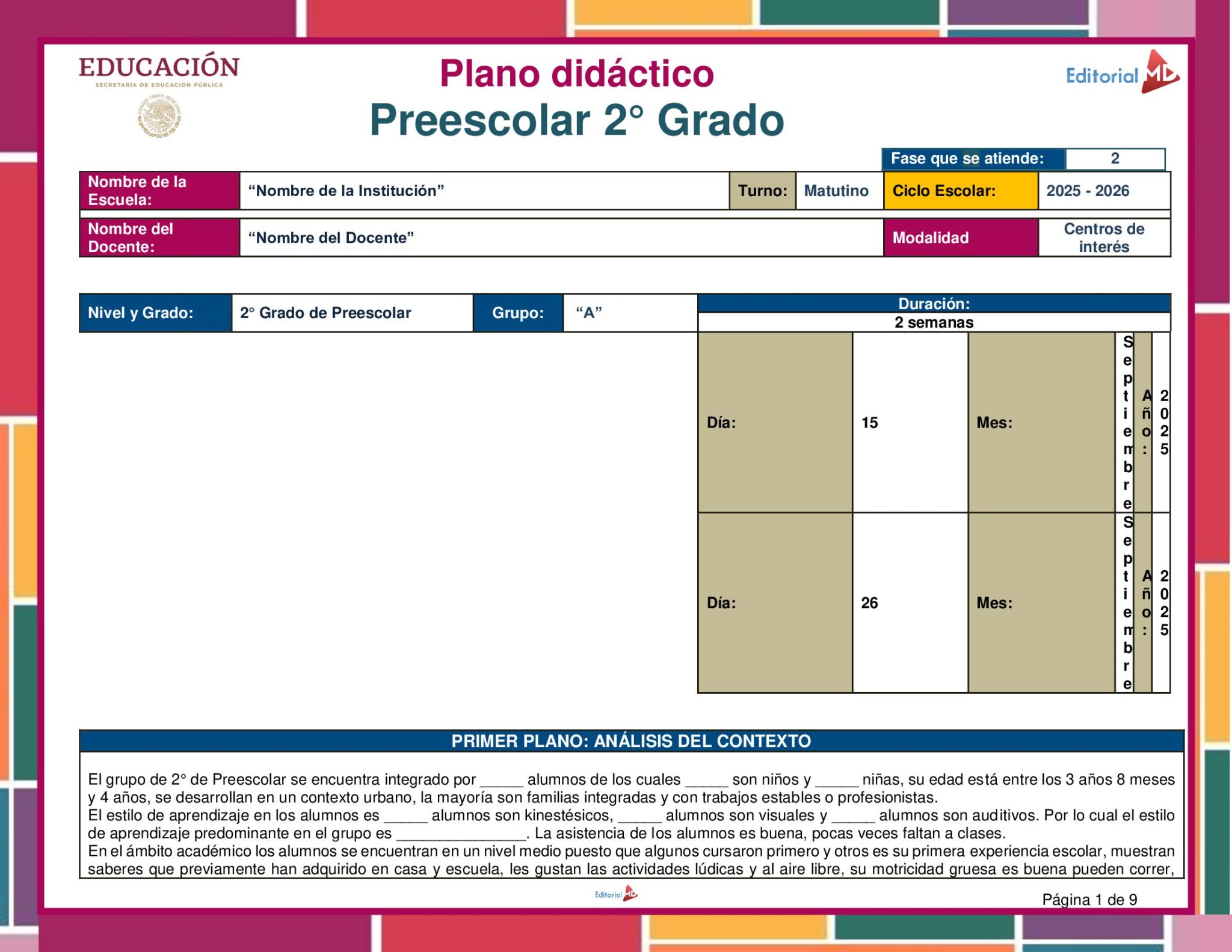 EDUCACIÓN
SECRETARÍA DE EDUCACIÓN PÚBLICA

Plano didáctico
Preescolar 2° Grado

Editorial MD

| Fase que se atiende: | 2 |
|---|---|

| Nombre de la Escuela: | "Nombre de la Institución" | Turno: | Matutino | Ciclo Escolar: | 2025 - 2026 |
|---|---|---|---|---|---|
| Nombre del Docente: | "Nombre del Docente" | | | Modalidad | Centros de interés |

| Nivel y Grado: | 2° Grado de Preescolar | Grupo: | "A" |
|---|---|---|---|

Duración:
2 semanas

| Día: | 15 | Mes: | Septiembre | Año: | 2025 |
|---|---|---|---|---|---|
| Día: | 26 | Mes: | Septiembre | Año: | 2025 |

PRIMER PLANO: ANÁLISIS DEL CONTEXTO

El grupo de 2° de Preescolar se encuentra integrado por _____ alumnos de los cuales _____ son niños y _____ niñas, su edad está entre los 3 años 8 meses y 4 años, se desarrollan en un contexto urbano, la mayoría son familias integradas y con trabajos estables o profesionistas.
El estilo de aprendizaje en los alumnos es _____ alumnos son kinestésicos, _____ alumnos son visuales y _____ alumnos son auditivos. Por lo cual el estilo de aprendizaje predominante en el grupo es _______________. La asistencia de los alumnos es buena, pocas veces faltan a clases.
En el ámbito académico los alumnos se encuentran en un nivel medio puesto que algunos cursaron primero y otros es su primera experiencia escolar, muestran saberes que previamente han adquirido en casa y escuela, les gustan las actividades lúdicas y al aire libre, su motricidad gruesa es buena pueden correr,

Editorial MD

Página 1 de 9